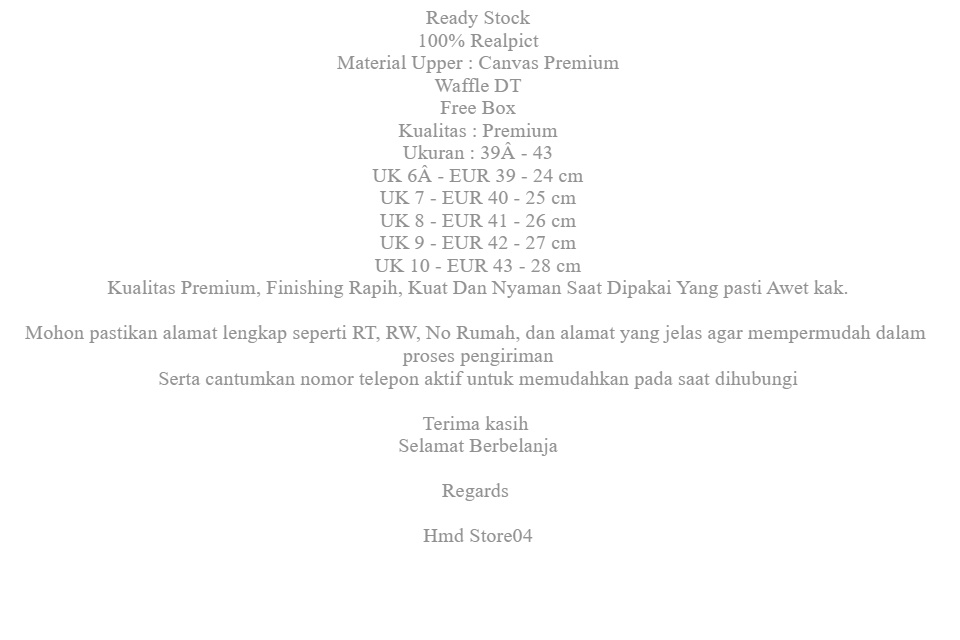 Ready Stock
100% Realpict
Material Upper : Canvas Premium
Waffle DT
Free Box
Kualitas : Premium
Ukuran : 39Â - 43
UK 6Â - EUR 39 - 24 cm
UK 7 - EUR 40 - 25 cm
UK 8 - EUR 41 - 26 cm
UK 9 - EUR 42 - 27 cm
UK 10 - EUR 43 - 28 cm
Kualitas Premium, Finishing Rapih, Kuat Dan Nyaman Saat Dipakai Yang pasti Awet kak.

Mohon pastikan alamat lengkap seperti RT, RW, No Rumah, dan alamat yang jelas agar mempermudah dalam proses pengiriman
Serta cantumkan nomor telepon aktif untuk memudahkan pada saat dihubungi

Terima kasih
Selamat Berbelanja

Regards

Hmd Store04